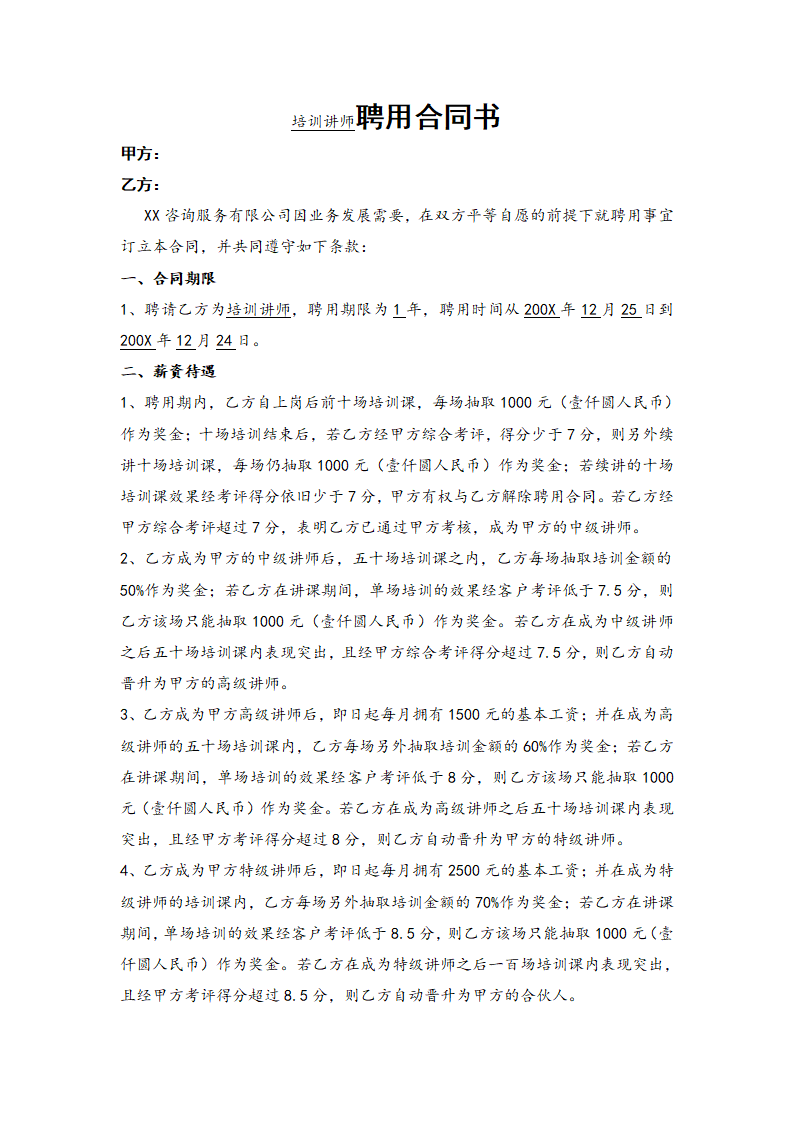 培训讲师聘用合同书

甲方：

乙方：

XX咨询服务有限公司因业务发展需要，在双方平等自愿的前提下就聘用事宜订立本合同，并共同遵守如下条款：

一、合同期限

1、聘请乙方为培训讲师，聘用期限为1年，聘用时间从200X年12月25日到200X年12月24日。

二、薪资待遇

1、聘用期内，乙方自上岗后前十场培训课，每场抽取1000元（壹仟圆人民币）作为奖金；十场培训结束后，若乙方经甲方综合考评，得分少于7分，则另外续讲十场培训课，每场仍抽取1000元（壹仟圆人民币）作为奖金；若续讲的十场培训课效果经考评得分依旧少于7分，甲方有权与乙方解除聘用合同。若乙方经甲方综合考评超过7分，表明乙方已通过甲方考核，成为甲方的中级讲师。

2、乙方成为甲方的中级讲师后，五十场培训课之内，乙方每场抽取培训金额的50%作为奖金；若乙方在讲课期间，单场培训的效果经客户考评低于7.5分，则乙方该场只能抽取1000元（壹仟圆人民币）作为奖金。若乙方在成为中级讲师之后五十场培训课内表现突出，且经甲方综合考评得分超过7.5分，则乙方自动晋升为甲方的高级讲师。

3、乙方成为甲方高级讲师后，即日起每月拥有1500元的基本工资；并在成为高级讲师的五十场培训课内，乙方每场另外抽取培训金额的60%作为奖金；若乙方在讲课期间，单场培训的效果经客户考评低于8分，则乙方该场只能抽取1000元（壹仟圆人民币）作为奖金。若乙方在成为高级讲师之后五十场培训课内表现突出，且经甲方考评得分超过8分，则乙方自动晋升为甲方的特级讲师。

4、乙方成为甲方特级讲师后，即日起每月拥有2500元的基本工资；并在成为特级讲师的培训课内，乙方每场另外抽取培训金额的70%作为奖金；若乙方在讲课期间，单场培训的效果经客户考评低于8.5分，则乙方该场只能抽取1000元（壹仟圆人民币）作为奖金。若乙方在成为特级讲师之后一百场培训课内表现突出，且经甲方考评得分超过8.5分，则乙方自动晋升为甲方的合伙人。